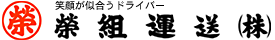 榮
笑顔が似合うドライバー
榮組運送㈱